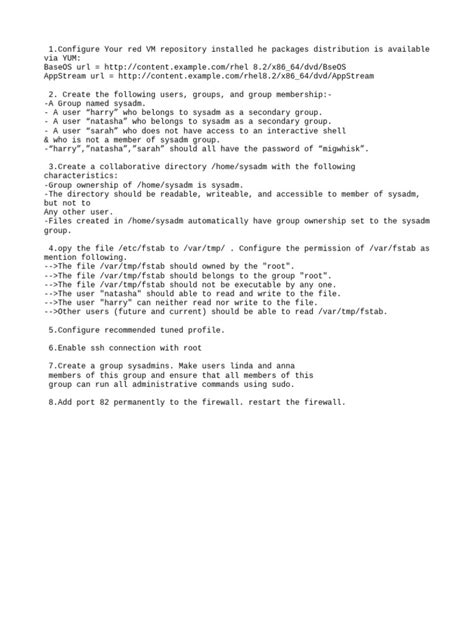 1.Configure Your red VM repository installed he packages distribution is available via YUM:
BaseOS url = http://content.example.com/rhel 8.2/x86_64/dvd/BseOS
AppStream url = http://content.example.com/rhel8.2/x86_64/dvd/AppStream

2. Create the following users, groups, and group membership:-
-A Group named sysadm.
- A user "harry" who belongs to sysadm as a secondary group.
- A user "natasha" who belongs to sysadm as a secondary group.
- A user "sarah" who does not have access to an interactive shell
& who is not a member of sysadm group.
-"harry","natasha","sarah" should all have the password of "migwhisk".

3.Create a collaborative directory /home/sysadm with the following characteristics:
-Group ownership of /home/sysadm is sysadm.
-The directory should be readable, writeable, and accessible to member of sysadm, but not to
Any other user.
-Files created in /home/sysadm automatically have group ownership set to the sysadm group.

4.opy the file /etc/fstab to /var/tmp/ . Configure the permission of /var/fstab as mention following.
-->The file /var/tmp/fstab should owned by the "root".
-->The file /var/tmp/fstab should belongs to the group "root".
-->The file /var/tmp/fstab should not be executable by any one.
-->The user "natasha" should able to read and write to the file.
-->The user "harry" can neither read nor write to the file.
-->Other users (future and current) should be able to read /var/tmp/fstab.

5.Configure recommended tuned profile.

6.Enable ssh connection with root

7.Create a group sysadmins. Make users linda and anna
members of this group and ensure that all members of this
group can run all administrative commands using sudo.

8.Add port 82 permanently to the firewall. restart the firewall.